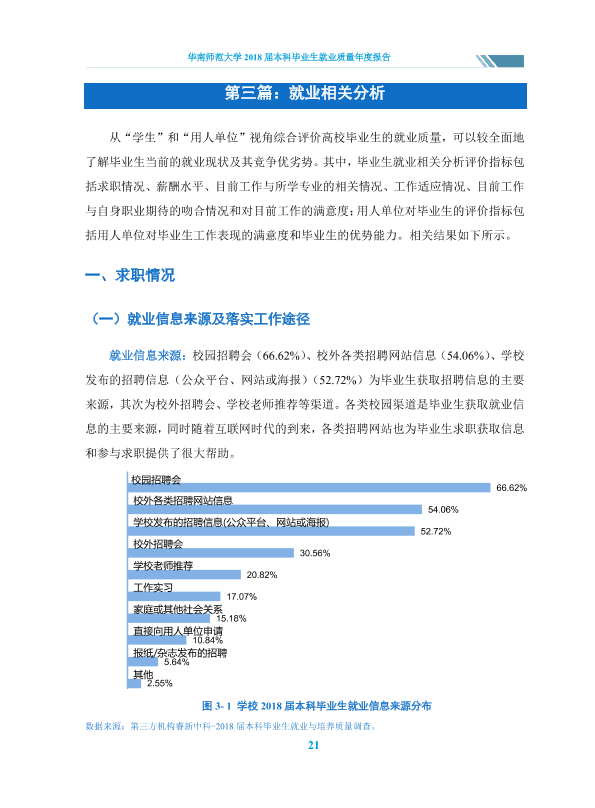 华南师范大学2018届本科毕业生就业质量年度报告

第三篇：就业相关分析

从“学生”和“用人单位”视角综合评价高校毕业生的就业质量，可以较全面地了解毕业生当前的就业现状及其竞争优劣势。其中，毕业生就业相关分析评价指标包括求职情况、薪酬水平、目前工作与所学专业的相关情况、工作适应情况、目前工作与自身职业期待的吻合情况和对目前工作的满意度；用人单位对毕业生的评价指标包括用人单位对毕业生工作表现的满意度和毕业生的优势能力。相关结果如下所示。

一、求职情况

（一）就业信息来源及落实工作途径

就业信息来源：校园招聘会（66.62%）、校外各类招聘网站信息（54.06%）、学校发布的招聘信息（公众平台、网站或海报）（52.72%）为毕业生获取招聘信息的主要来源，其次为校外招聘会、学校老师推荐等渠道。各类校园渠道是毕业生获取就业信息的主要来源，同时随着互联网时代的到来，各类招聘网站也为毕业生求职获取信息和参与求职提供了很大帮助。

校园招聘会
66.62%
校外各类招聘网站信息
54.06%
学校发布的招聘信息(公众平台、网站或海报)
52.72%
校外招聘会
30.56%
学校老师推荐
20.82%
工作实习
17.07%
家庭或其他社会关系
15.18%
直接向用人单位申请
10.84%
报纸/杂志发布的招聘
5.64%
其他
2.55%

图3-1 学校2018届本科毕业生就业信息来源分布

数据来源：第三方机构睿新中科-2018届本科毕业生就业与培养质量调查。

21